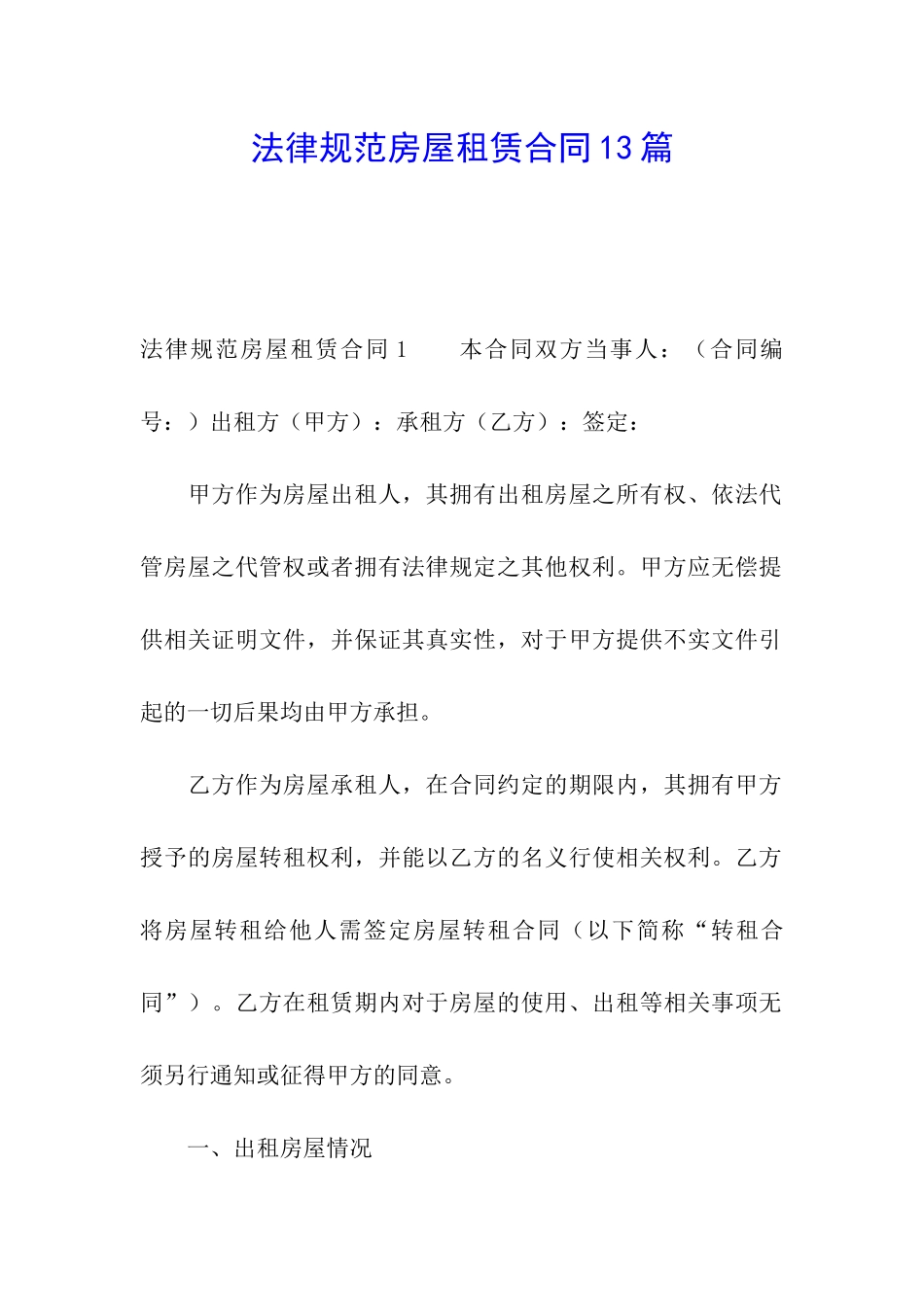 法律规范房屋租赁合同13篇

法律规范房屋租赁合同1　　本合同双方当事人：（合同编号：）出租方（甲方）：承租方（乙方）：签定：

甲方作为房屋出租人，其拥有出租房屋之所有权、依法代管房屋之代管权或者拥有法律规定之其他权利。甲方应无偿提供相关证明文件，并保证其真实性，对于甲方提供不实文件引起的一切后果均由甲方承担。

乙方作为房屋承租人，在合同约定的期限内，其拥有甲方授予的房屋转租权利，并能以乙方的名义行使相关权利。乙方将房屋转租给他人需签定房屋转租合同（以下简称“转租合同”）。乙方在租赁期内对于房屋的使用、出租等相关事项无须另行通知或征得甲方的同意。

一、出租房屋情况